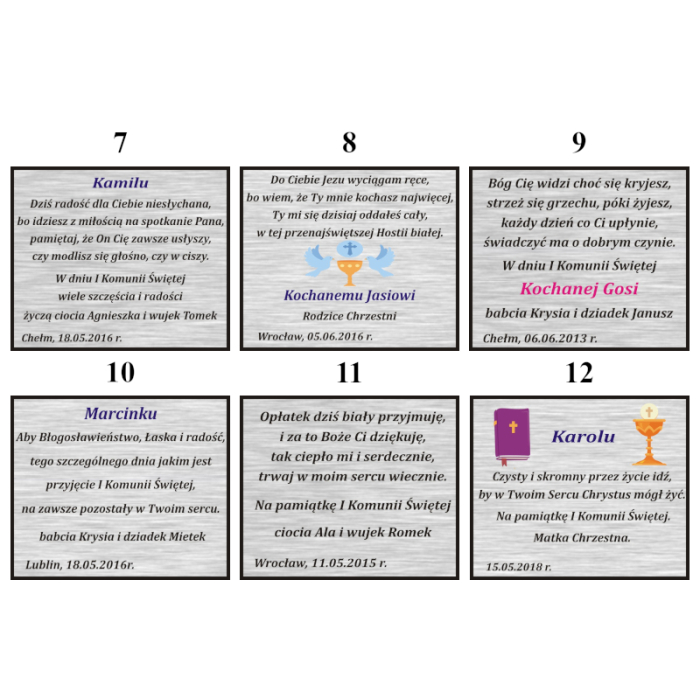 7

Kamilu

Dziś radość dla Ciebie niesłychana,
bo idziesz z miłością na spotkanie Pana,
pamiętaj, że On Cię zawsze usłyszy,
czy modlisz się głośno, czy w ciszy.

W dniu I Komunii Świętej
wiele szczęścia i radości
życzą ciocia Agnieszka i wujek Tomek

Chełm, 18.05.2016 r.

8

Do Ciebie Jezu wyciągam ręce,
bo wiem, że Ty mnie kochasz najwięcej,
Ty mi się dzisiaj oddałeś cały,
w tej przenajświętszej Hostii białej.

Kochanemu Jasiowi
Rodzice Chrzestni

Wrocław, 05.06.2016 r.

9

Bóg Cię widzi choć się kryjesz,
strzeż się grzechu, póki żyjesz,
każdy dzień co Ci upłynie,
świadczyć ma o dobrym czynie.

W dniu I Komunii Świętej
Kochanej Gosi
babcia Krysia i dziadek Janusz

Chełm, 06.06.2013 r.

10

Marcinku

Aby Błogosławieństwo, Łaska i radość,
tego szczególnego dnia jakim jest
przyjęcie I Komunii Świętej,
na zawsze pozostały w Twoim sercu.

babcia Krysia i dziadek Mietek

Lublin, 18.05.2016r.

11

Opłatek dziś biały przyjmuję,
i za to Boże Ci dziękuję,
tak ciepło mi i serdecznie,
trwaj w moim sercu wiecznie.

Na pamiątkę I Komunii Świętej
ciocia Ala i wujek Romek

Wrocław, 11.05.2015 r.

12

Karolu

Czysty i skromny przez życie idź,
by w Twoim Sercu Chrystus mógł żyć.
Na pamiątkę I Komunii Świętej.
Matka Chrzestna.

15.05.2018 r.